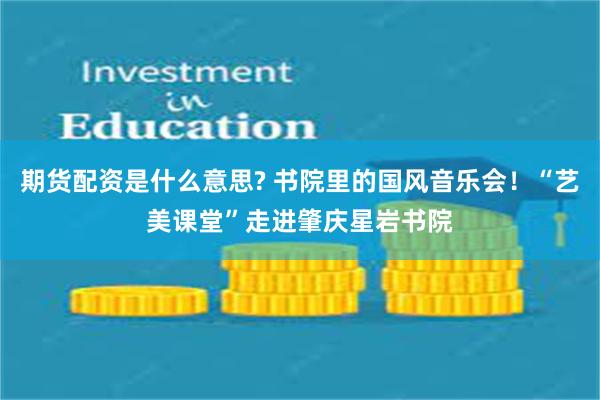 Investment
in
Education

期货配资是什么意思? 书院里的国风音乐会！“艺美课堂”走进肇庆星岩书院